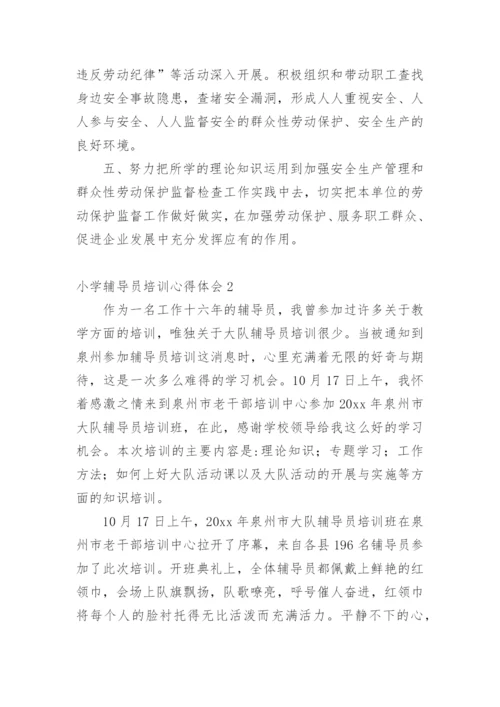 违反劳动纪律”等活动深入开展。积极组织和带动职工查找身边安全事故隐患，查堵安全漏洞，形成人人重视安全、人人参与安全、人人监督安全的群众性劳动保护、安全生产的良好环境。

五、努力把所学的理论知识运用到加强安全生产管理和群众性劳动保护监督检查工作实践中去，切实把本单位的劳动保护监督工作做好做实，在加强劳动保护、服务职工群众、促进企业发展中充分发挥应有的作用。

小学辅导员培训心得体会 2

作为一名工作十六年的辅导员，我曾参加过许多关于教学方面的培训，唯独关于大队辅导员培训很少。当被通知到泉州参加辅导员培训这消息时，心里充满着无限的好奇与期待，这是一次多么难得的学习机会。10 月 17 日上午，我怀着感激之情来到泉州市老干部培训中心参加 20xx 年泉州市大队辅导员培训班，在此，感谢学校领导给我这么好的学习机会。本次培训的主要内容是:理论知识；专题学习；工作方法；如何上好大队活动课以及大队活动的开展与实施等方面的知识培训。

10 月 17 日上午，20xx 年泉州市大队辅导员培训班在泉州市老干部培训中心拉开了序幕，来自各县 196 名辅导员参加了此次培训。开班典礼上，全体辅导员都佩戴上鲜艳的红领巾，会场上队旗飘扬，队歌嘹亮，呼号催人奋进，红领巾将每个人的脸衬托得无比活泼而充满活力。平静不下的心，